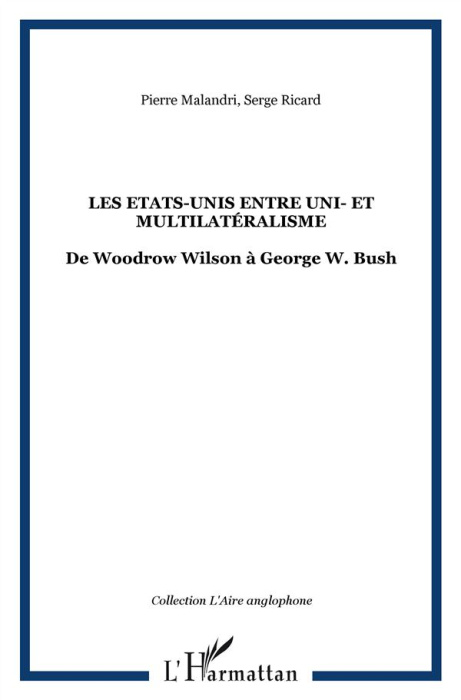 Pierre Malandri, Serge Ricard

LES ETATS-UNIS ENTRE UNI- ET MULTILATÉRALISME

De Woodrow Wilson à George W. Bush

Collection L'Aire anglophone

L'Harmattan